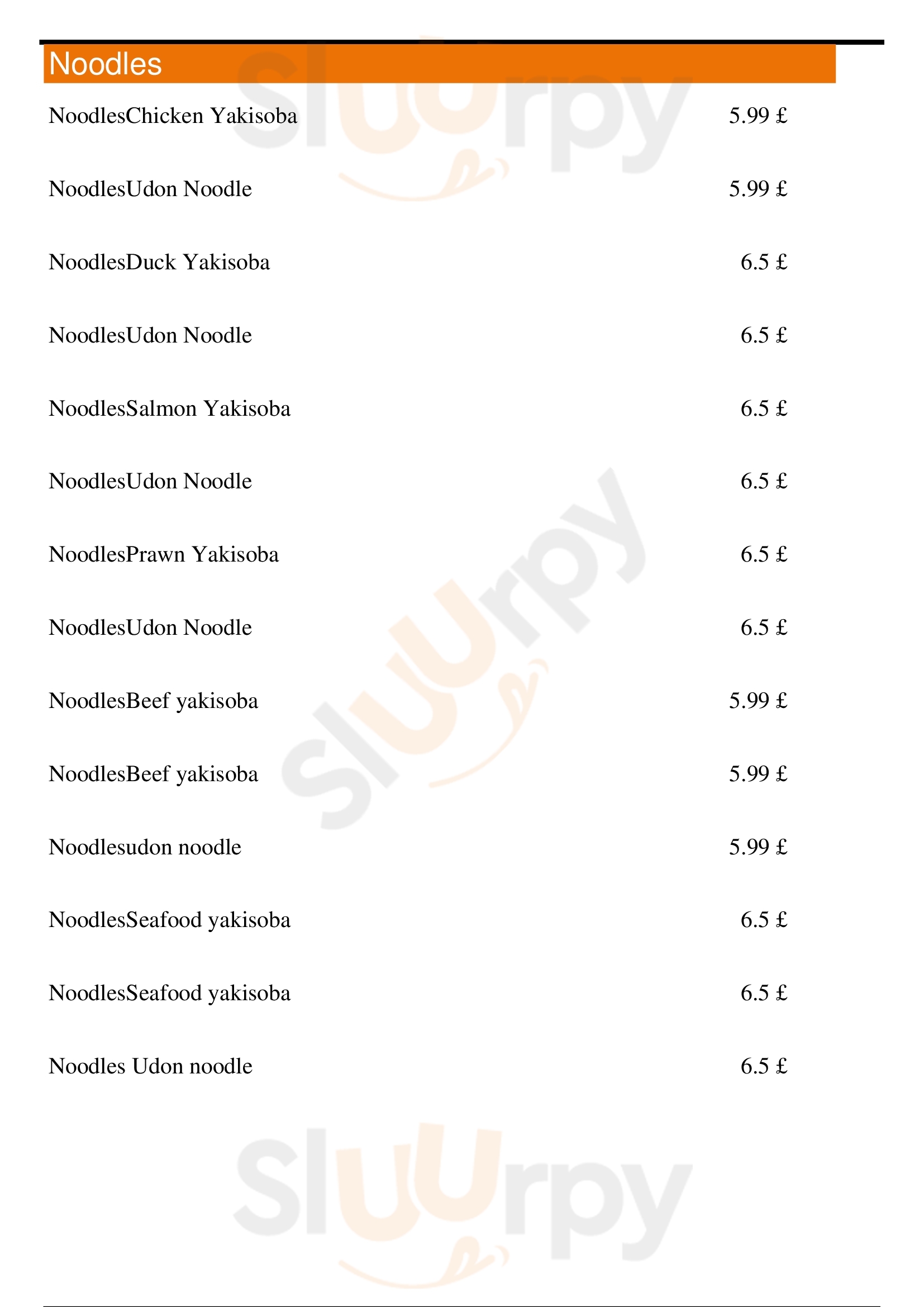 Noodles

NoodlesChicken Yakisoba 5.99 £

NoodlesUdon Noodle 5.99 £

NoodlesDuck Yakisoba 6.5 £

NoodlesUdon Noodle 6.5 £

NoodlesSalmon Yakisoba 6.5 £

NoodlesUdon Noodle 6.5 £

NoodlesPrawn Yakisoba 6.5 £

NoodlesUdon Noodle 6.5 £

NoodlesBeef yakisoba 5.99 £

NoodlesBeef yakisoba 5.99 £

Noodlesudon noodle 5.99 £

NoodlesSeafood yakisoba 6.5 £

NoodlesSeafood yakisoba 6.5 £

Noodles Udon noodle 6.5 £

Sluurpy